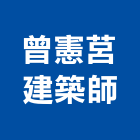 曾憲莒
建築師